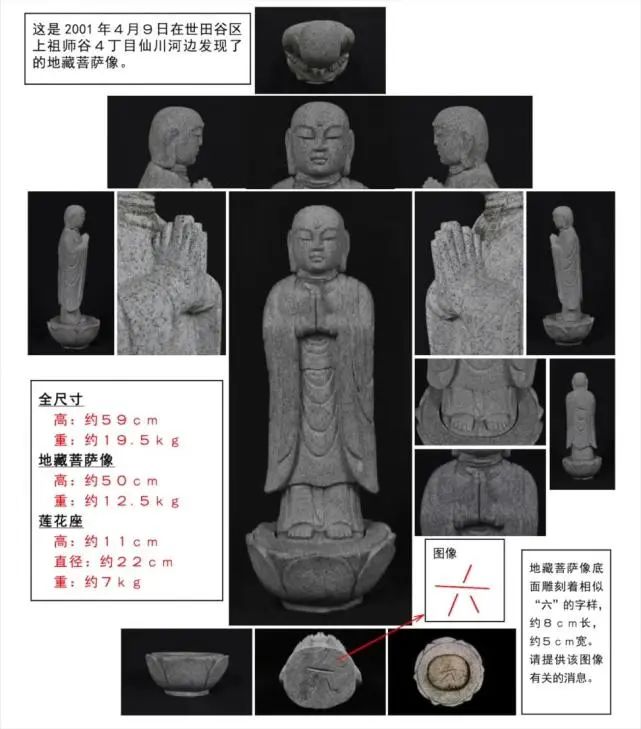 这是 2001 年４月９日在世田谷区上祖师谷４丁目仙川河边发现了的地藏菩萨像。

全尺寸
高：约５９ｃｍ
重：约１９.５ｋｇ
地藏菩萨像
高：约５０ｃｍ
重：约１２.５ｋｇ
莲花座
高：约１１ｃｍ
直径：约２２ｃｍ
重：约７ｋｇ

图像

地藏菩萨像底面雕刻着相似“六”的字样，约８ｃｍ长，约５ｃｍ宽。请提供该图像有关的消息。